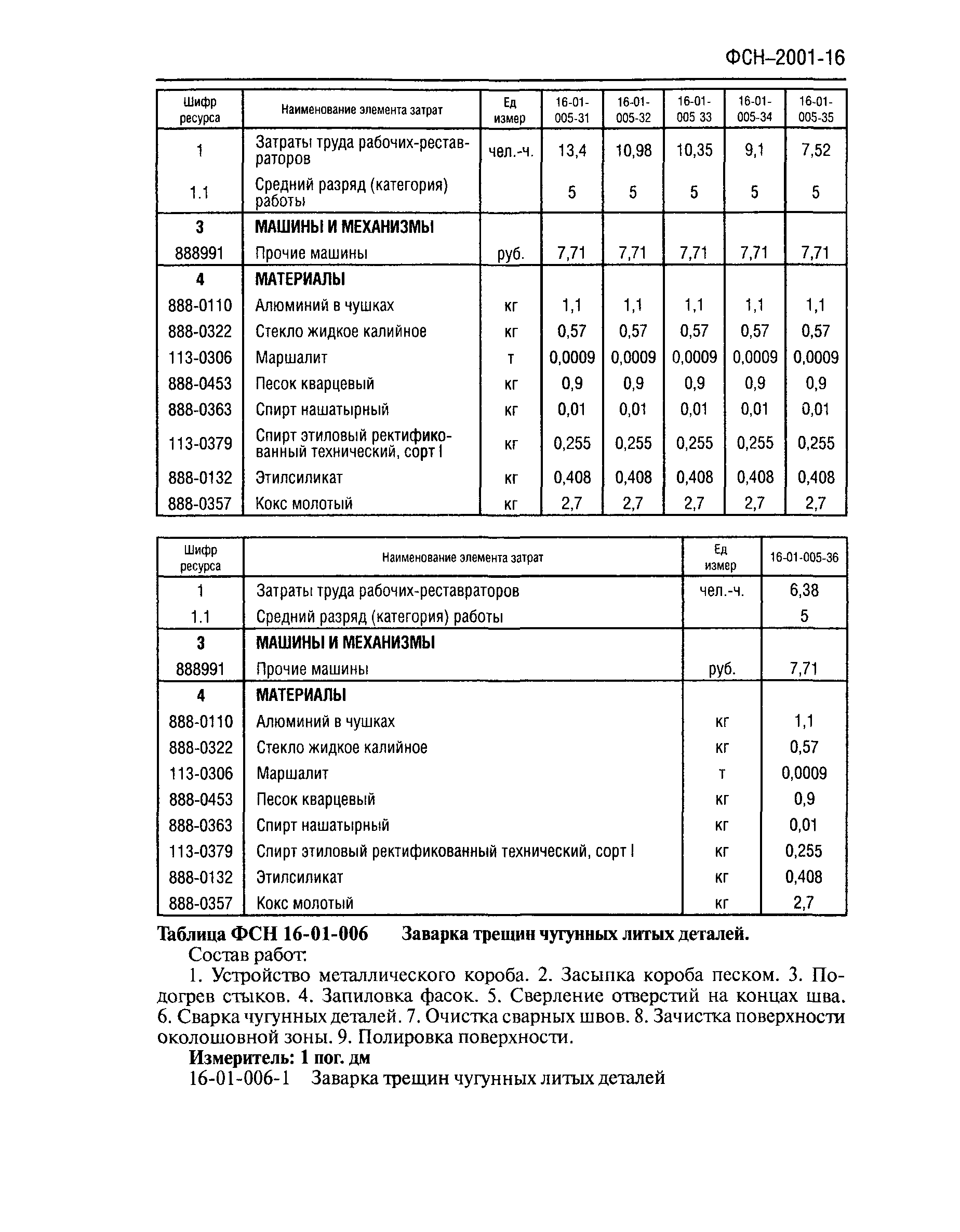 ФСН–2001-16

| Шифр ресурса | Наименование элемента затрат | Ед измер | 16-01-005-31 | 16-01-005-32 | 16-01-005 33 | 16-01-005-34 | 16-01-005-35 |
|---|---|---|---|---|---|---|---|
| 1 | Затраты труда рабочих-реставраторов | чел.-ч. | 13,4 | 10,98 | 10,35 | 9,1 | 7,52 |
| 1.1 | Средний разряд (категория) работы | | 5 | 5 | 5 | 5 | 5 |
| 3 | МАШИНЫ И МЕХАНИЗМЫ | | | | | | |
| 888991 | Прочие машины | руб. | 7,71 | 7,71 | 7,71 | 7,71 | 7,71 |
| 4 | МАТЕРИАЛЫ | | | | | | |
| 888-0110 | Алюминий в чушках | кг | 1,1 | 1,1 | 1,1 | 1,1 | 1,1 |
| 888-0322 | Стекло жидкое калийное | кг | 0,57 | 0,57 | 0,57 | 0,57 | 0,57 |
| 113-0306 | Маршалит | т | 0,0009 | 0,0009 | 0,0009 | 0,0009 | 0,0009 |
| 888-0453 | Песок кварцевый | кг | 0,9 | 0,9 | 0,9 | 0,9 | 0,9 |
| 888-0363 | Спирт нашатырный | кг | 0,01 | 0,01 | 0,01 | 0,01 | 0,01 |
| 113-0379 | Спирт этиловый ректификованный технический, сорт I | кг | 0,255 | 0,255 | 0,255 | 0,255 | 0,255 |
| 888-0132 | Этилсиликат | кг | 0,408 | 0,408 | 0,408 | 0,408 | 0,408 |
| 888-0357 | Кокс молотый | кг | 2,7 | 2,7 | 2,7 | 2,7 | 2,7 |

| Шифр ресурса | Наименование элемента затрат | Ед измер | 16-01-005-36 |
|---|---|---|---|
| 1 | Затраты труда рабочих-реставраторов | чел.-ч. | 6,38 |
| 1.1 | Средний разряд (категория) работы | | 5 |
| 3 | МАШИНЫ И МЕХАНИЗМЫ | | |
| 888991 | Прочие машины | руб. | 7,71 |
| 4 | МАТЕРИАЛЫ | | |
| 888-0110 | Алюминий в чушках | кг | 1,1 |
| 888-0322 | Стекло жидкое калийное | кг | 0,57 |
| 113-0306 | Маршалит | т | 0,0009 |
| 888-0453 | Песок кварцевый | кг | 0,9 |
| 888-0363 | Спирт нашатырный | кг | 0,01 |
| 113-0379 | Спирт этиловый ректификованный технический, сорт I | кг | 0,255 |
| 888-0132 | Этилсиликат | кг | 0,408 |
| 888-0357 | Кокс молотый | кг | 2,7 |

Таблица ФСН 16-01-006 Заварка трещин чугунных литых деталей.

Состав работ:

1. Устройство металлического короба. 2. Засыпка короба песком. 3. Подогрев стыков. 4. Запиловка фасок. 5. Сверление отверстий на концах шва. 6. Сварка чугунных деталей. 7. Очистка сварных швов. 8. Зачистка поверхности околошовной зоны. 9. Полировка поверхности.

Измеритель: 1 пог. дм

16-01-006-1 Заварка трещин чугунных литых деталей